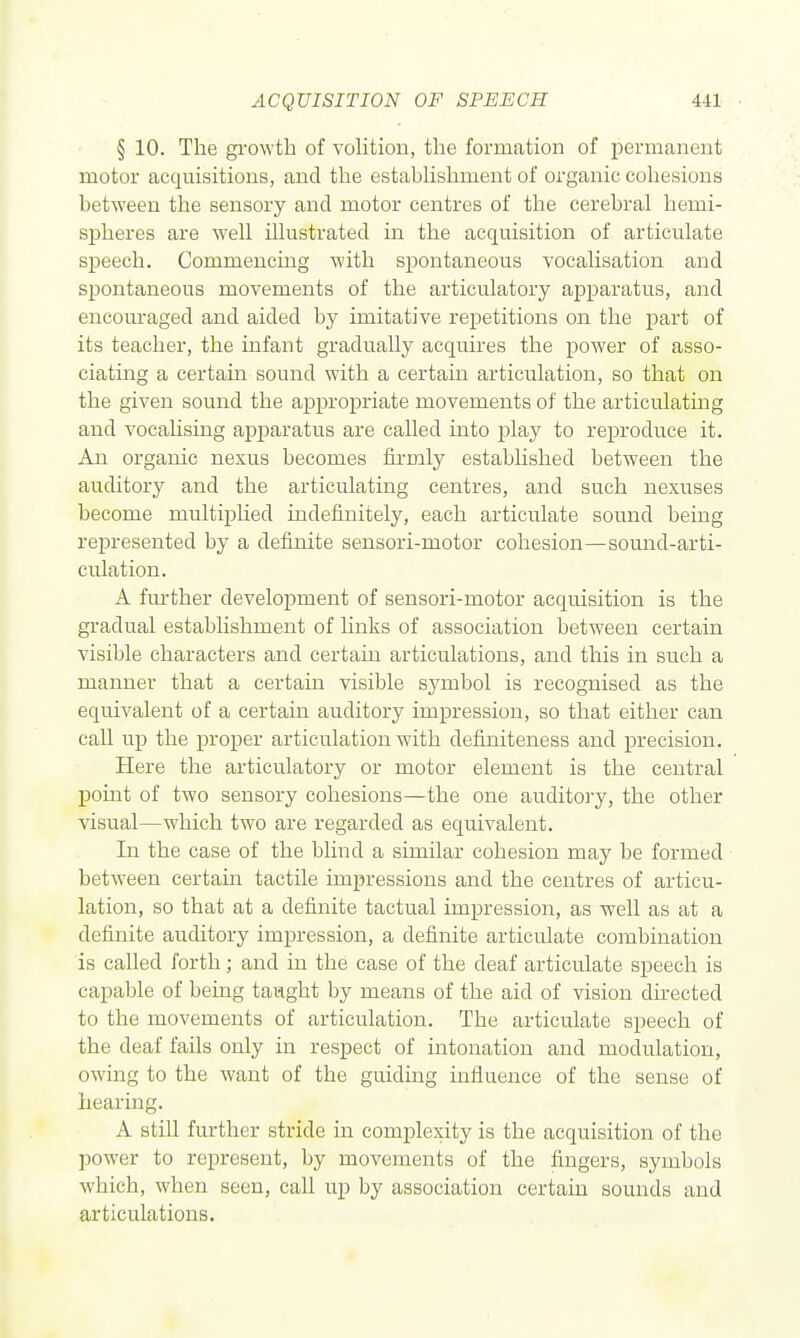 ACQUISITION OF SPEECH 441

§ 10. The growth of volition, the formation of permanent motor acquisitions, and the establishment of organic cohesions between the sensory and motor centres of the cerebral hemispheres are well illustrated in the acquisition of articulate speech. Commencing with spontaneous vocalisation and spontaneous movements of the articulatory apparatus, and encouraged and aided by imitative repetitions on the part of its teacher, the infant gradually acquires the power of associating a certain sound with a certain articulation, so that on the given sound the appropriate movements of the articulating and vocalising apparatus are called into play to reproduce it. An organic nexus becomes firmly established between the auditory and the articulating centres, and such nexuses become multiplied indefinitely, each articulate sound being represented by a definite sensori-motor cohesion—sound-articulation.

A further development of sensori-motor acquisition is the gradual establishment of links of association between certain visible characters and certain articulations, and this in such a manner that a certain visible symbol is recognised as the equivalent of a certain auditory impression, so that either can call up the proper articulation with definiteness and precision. Here the articulatory or motor element is the central point of two sensory cohesions—the one auditory, the other visual—which two are regarded as equivalent.

In the case of the blind a similar cohesion may be formed between certain tactile impressions and the centres of articulation, so that at a definite tactual impression, as well as at a definite auditory impression, a definite articulate combination is called forth; and in the case of the deaf articulate speech is capable of being taught by means of the aid of vision directed to the movements of articulation. The articulate speech of the deaf fails only in respect of intonation and modulation, owing to the want of the guiding influence of the sense of hearing.

A still further stride in complexity is the acquisition of the power to represent, by movements of the fingers, symbols which, when seen, call up by association certain sounds and articulations.